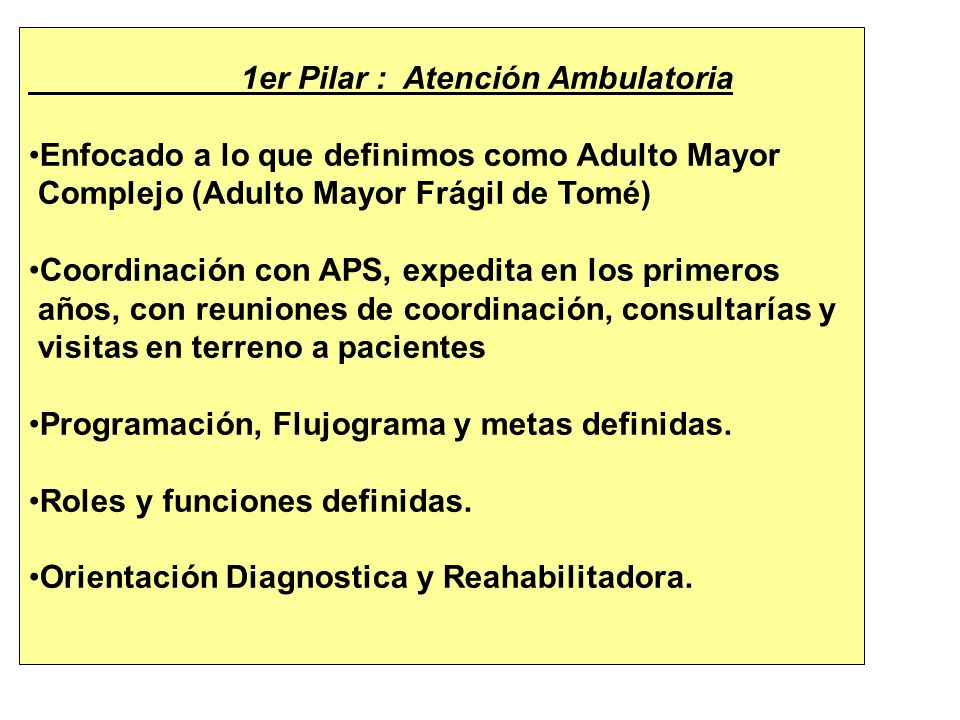 1er Pilar : Atención Ambulatoria

•Enfocado a lo que definimos como Adulto Mayor Complejo (Adulto Mayor Frágil de Tomé)

•Coordinación con APS, expedita en los primeros años, con reuniones de coordinación, consultarías y visitas en terreno a pacientes

•Programación, Flujograma y metas definidas.

•Roles y funciones definidas.

•Orientación Diagnostica y Reahabilitadora.